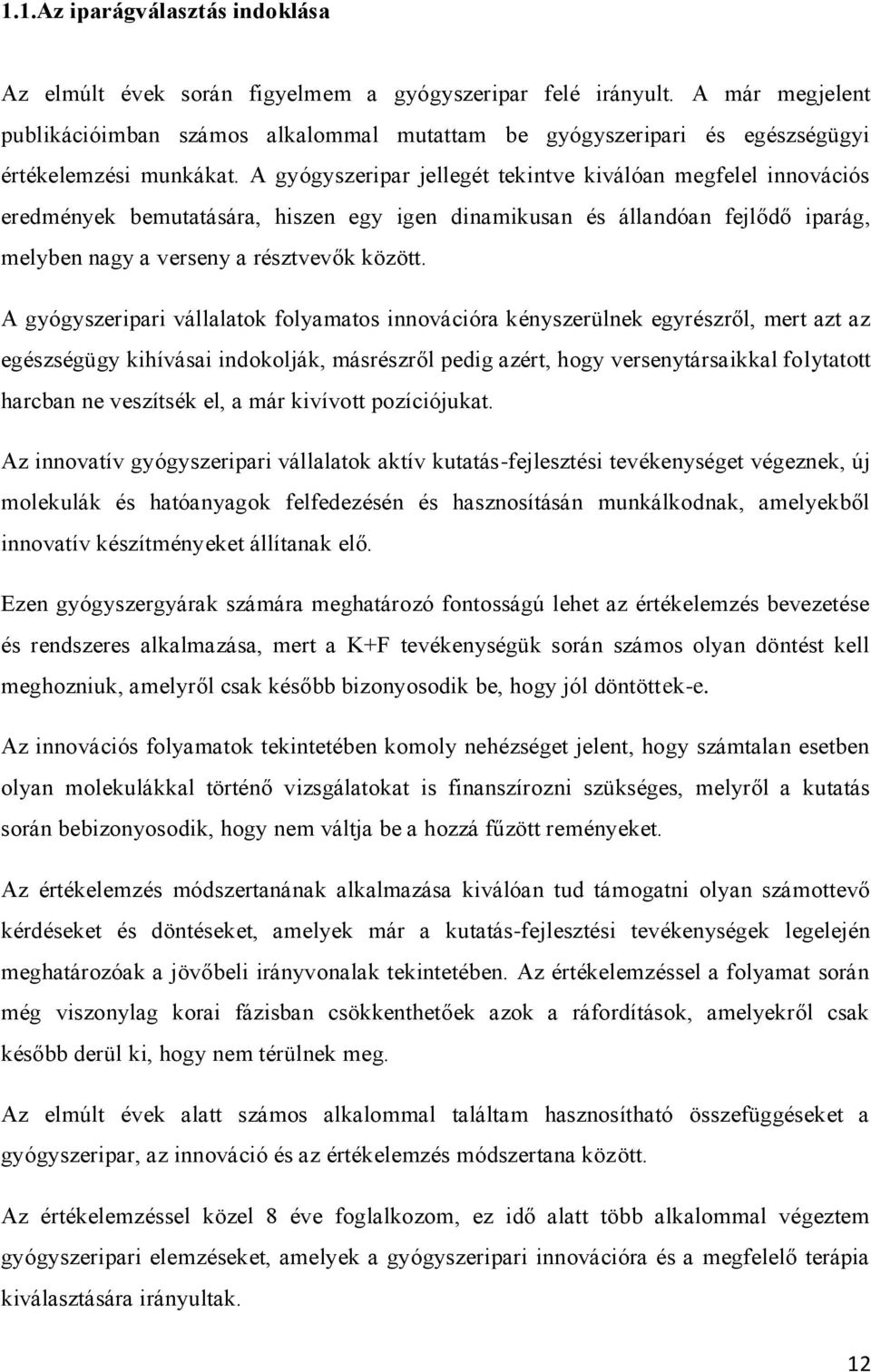 1.1.Az iparágválasztás indoklása

Az elmúlt évek során figyelmem a gyógyszeripar felé irányult. A már megjelent publikációimban számos alkalommal mutattam be gyógyszeripari és egészségügyi értékelemzési munkákat. A gyógyszeripar jellegét tekintve kiválóan megfelel innovációs eredmények bemutatására, hiszen egy igen dinamikusan és állandóan fejlődő iparág, melyben nagy a verseny a résztvevők között.

A gyógyszeripari vállalatok folyamatos innovációra kényszerülnek egyrészről, mert azt az egészségügy kihívásai indokolják, másrészről pedig azért, hogy versenytársaikkal folytatott harcban ne veszítsék el, a már kivívott pozíciójukat.

Az innovatív gyógyszeripari vállalatok aktív kutatás-fejlesztési tevékenységet végeznek, új molekulák és hatóanyagok felfedezésén és hasznosításán munkálkodnak, amelyekből innovatív készítményeket állítanak elő.

Ezen gyógyszergyárak számára meghatározó fontosságú lehet az értékelemzés bevezetése és rendszeres alkalmazása, mert a K+F tevékenységük során számos olyan döntést kell meghozniuk, amelyről csak később bizonyosodik be, hogy jól döntöttek-e.

Az innovációs folyamatok tekintetében komoly nehézséget jelent, hogy számtalan esetben olyan molekulákkal történő vizsgálatokat is finanszírozni szükséges, melyről a kutatás során bebizonyosodik, hogy nem váltja be a hozzá fűzött reményeket.

Az értékelemzés módszertanának alkalmazása kiválóan tud támogatni olyan számottevő kérdéseket és döntéseket, amelyek már a kutatás-fejlesztési tevékenységek legelején meghatározóak a jövőbeli irányvonalak tekintetében. Az értékelemzéssel a folyamat során még viszonylag korai fázisban csökkenthetőek azok a ráfordítások, amelyekről csak később derül ki, hogy nem térülnek meg.

Az elmúlt évek alatt számos alkalommal találtam hasznosítható összefüggéseket a gyógyszeripar, az innováció és az értékelemzés módszertana között.

Az értékelemzéssel közel 8 éve foglalkozom, ez idő alatt több alkalommal végeztem gyógyszeripari elemzéseket, amelyek a gyógyszeripari innovációra és a megfelelő terápia kiválasztására irányultak.

12